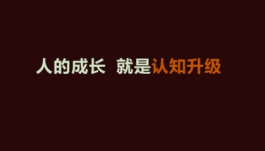 人的成长 就是认知升级